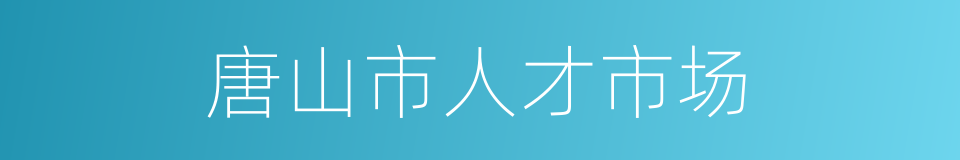 唐山市人才市场